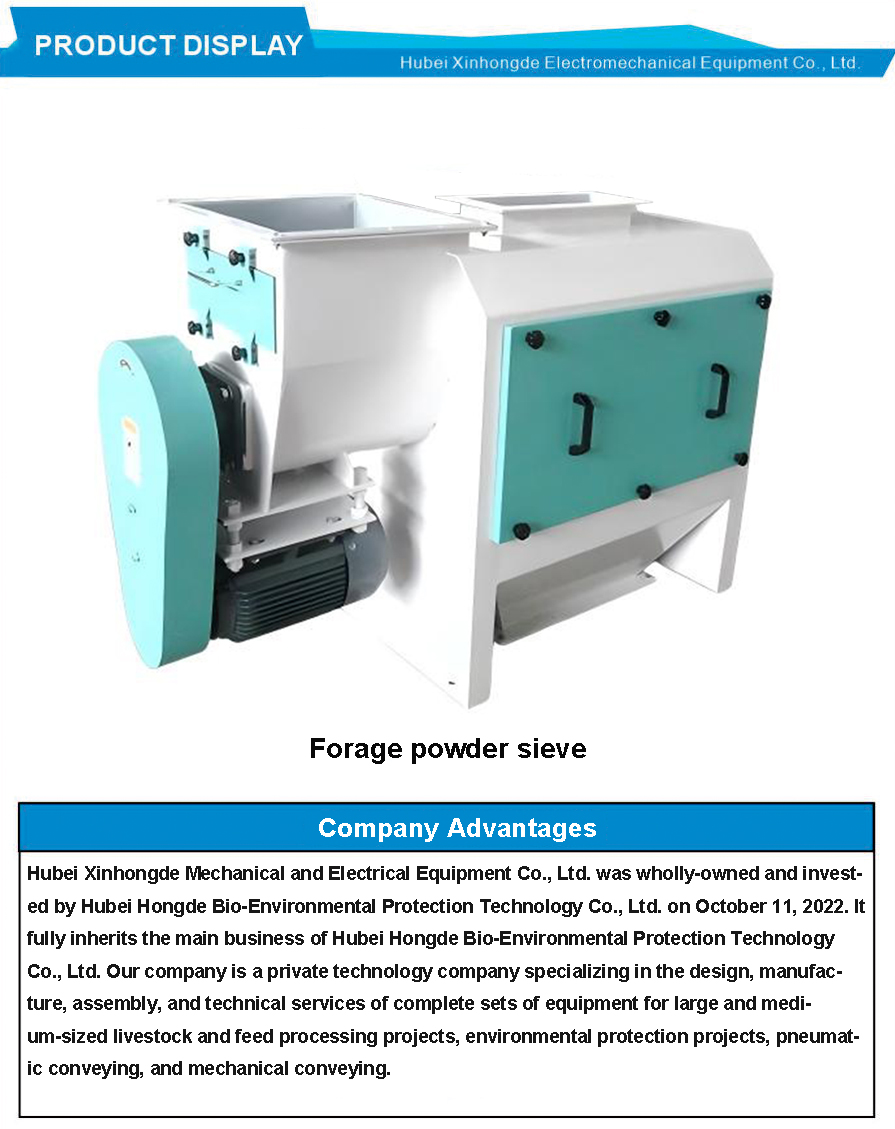 PRODUCT DISPLAY

Hubei Xinhongde Electromechanical Equipment Co., Ltd.

Forage powder sieve

Company Advantages

Hubei Xinhongde Mechanical and Electrical Equipment Co., Ltd. was wholly-owned and invested by Hubei Hongde Bio-Environmental Protection Technology Co., Ltd. on October 11, 2022. It fully inherits the main business of Hubei Hongde Bio-Environmental Protection Technology Co., Ltd. Our company is a private technology company specializing in the design, manufacture, assembly, and technical services of complete sets of equipment for large and medium-sized livestock and feed processing projects, environmental protection projects, pneumatic conveying, and mechanical conveying.